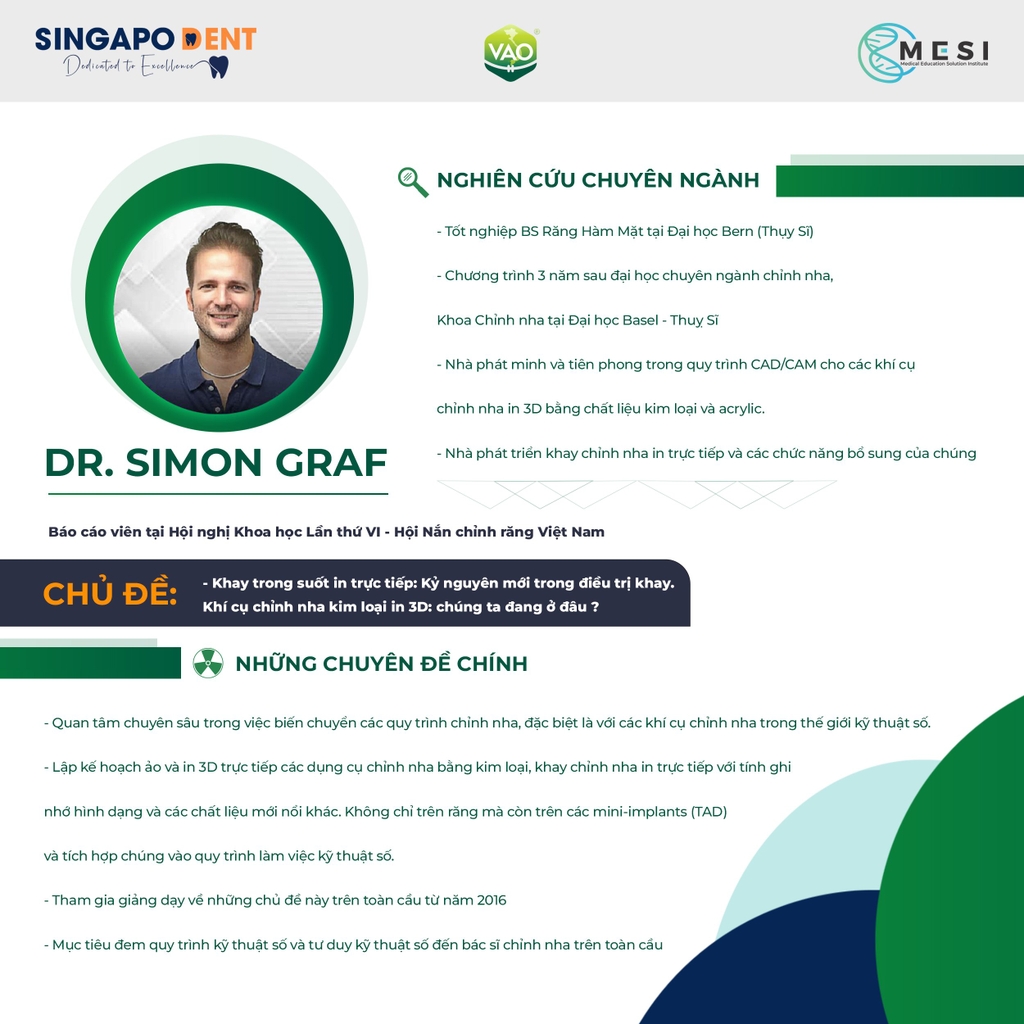 SINGAPO DENT
Dedicated to Excellence

VAO

MESI
Medical Education Solution Institute

NGHIÊN CỨU CHUYÊN NGÀNH

- Tốt nghiệp BS Răng Hàm Mặt tại Đại học Bern (Thụy Sĩ)

- Chương trình 3 năm sau đại học chuyên ngành chỉnh nha, Khoa Chỉnh nha tại Đại học Basel - Thuỵ Sĩ

- Nhà phát minh và tiên phong trong quy trình CAD/CAM cho các khí cụ chỉnh nha in 3D bằng chất liệu kim loại và acrylic.

- Nhà phát triển khay chỉnh nha in trực tiếp và các chức năng bổ sung của chúng

DR. SIMON GRAF

Báo cáo viên tại Hội nghị Khoa học Lần thứ VI - Hội Nắn chỉnh răng Việt Nam

CHỦ ĐỀ: - Khay trong suốt in trực tiếp: Kỷ nguyên mới trong điều trị khay. Khí cụ chỉnh nha kim loại in 3D: chúng ta đang ở đâu ?

NHỮNG CHUYÊN ĐỀ CHÍNH

- Quan tâm chuyên sâu trong việc biến chuyển các quy trình chỉnh nha, đặc biệt là với các khí cụ chỉnh nha trong thế giới kỹ thuật số.

- Lập kế hoạch ảo và in 3D trực tiếp các dụng cụ chỉnh nha bằng kim loại, khay chỉnh nha in trực tiếp với tính ghi nhớ hình dạng và các chất liệu mới nổi khác. Không chỉ trên răng mà còn trên các mini-implants (TAD) và tích hợp chúng vào quy trình làm việc kỹ thuật số.

- Tham gia giảng dạy về những chủ đề này trên toàn cầu từ năm 2016

- Mục tiêu đem quy trình kỹ thuật số và tư duy kỹ thuật số đến bác sĩ chỉnh nha trên toàn cầu